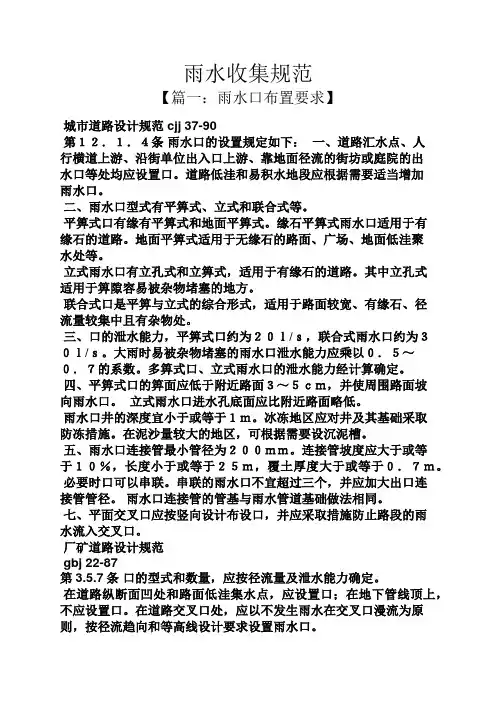 雨水收集规范

【篇一：雨水口布置要求】

城市道路设计规范 cjj 37-90

第１２．１．４条 雨水口的设置规定如下： 一、道路汇水点、人行横道上游、沿街单位出入口上游、靠地面径流的街坊或庭院的出水口等处均应设置口。道路低洼和易积水地段应根据需要适当增加雨水口。

二、雨水口型式有平箅式、立式和联合式等。

平箅式口有缘有平箅式和地面平箅式。缘石平箅式雨水口适用于有缘石的道路。地面平箅式适用于无缘石的路面、广场、地面低洼聚水处等。

立式雨水口有立孔式和立箅式，适用于有缘石的道路。其中立孔式适用于箅隙容易被杂物堵塞的地方。

联合式口是平箅与立式的综合形式，适用于路面较宽、有缘石、径流量较集中且有杂物处。

三、口的泄水能力，平箅式口约为２０ｌ/ｓ，联合式雨水口约为３０ｌ/ｓ。大雨时易被杂物堵塞的雨水口泄水能力应乘以０．５～０．７的系数。多箅式口、立式雨水口的泄水能力经计算确定。

四、平箅式口的箅面应低于附近路面３～５ｃｍ，并使周围路面坡向雨水口。 立式雨水口进水孔底面应比附近路面略低。

雨水口井的深度宜小于或等于１ｍ。冰冻地区应对井及其基础采取防冻措施。在泥沙量较大的地区，可根据需要设沉泥槽。

五、雨水口连接管最小管径为２００ｍｍ。连接管坡度应大于或等于１０％，长度小于或等于２５ｍ，覆土厚度大于或等于０．７ｍ。

必要时口可以串联。串联的雨水口不宜超过三个，并应加大出口连接管管径。 雨水口连接管的管基与雨水管道基础做法相同。

七、平面交叉口应按竖向设计布设口，并应采取措施防止路段的雨水流入交叉口。

厂矿道路设计规范

gbj 22-87

第 3.5.7 条 口的型式和数量，应按径流量及泄水能力确定。

在道路纵断面凹处和路面低洼集水点，应设置口；在地下管线顶上，不应设置口。在道路交叉口处，应以不发生雨水在交叉口漫流为原则，按径流趋向和等高线设计要求设置雨水口。